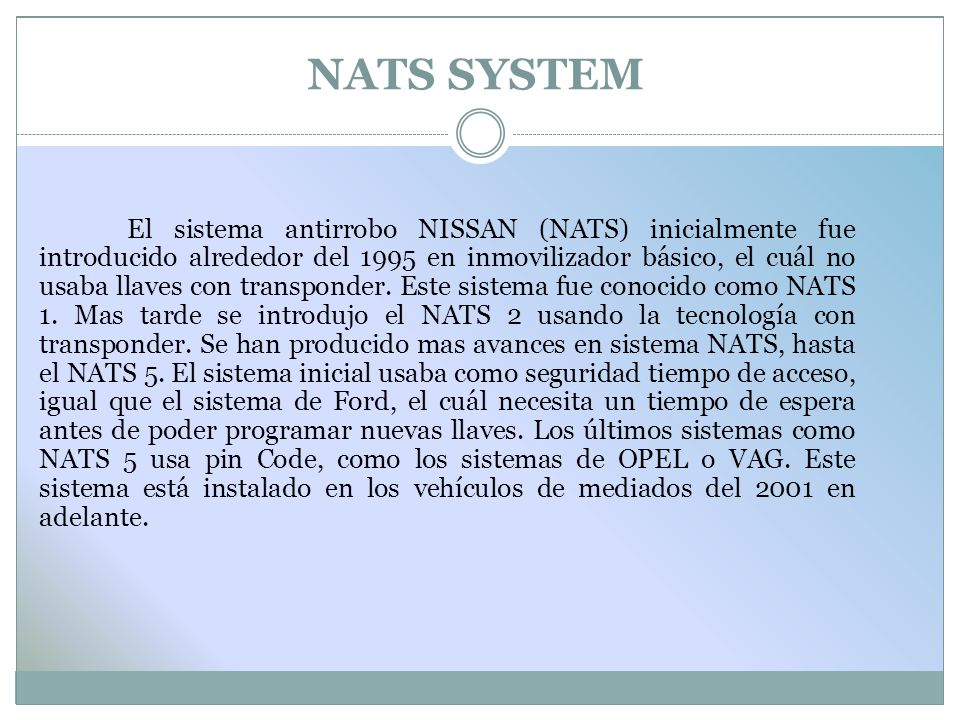 NATS SYSTEM

El sistema antirrobo NISSAN (NATS) inicialmente fue introducido alrededor del 1995 en inmovilizador básico, el cuál no usaba llaves con transponder. Este sistema fue conocido como NATS 1. Mas tarde se introdujo el NATS 2 usando la tecnología con transponder. Se han producido mas avances en sistema NATS, hasta el NATS 5. El sistema inicial usaba como seguridad tiempo de acceso, igual que el sistema de Ford, el cuál necesita un tiempo de espera antes de poder programar nuevas llaves. Los últimos sistemas como NATS 5 usa pin Code, como los sistemas de OPEL o VAG. Este sistema está instalado en los vehículos de mediados del 2001 en adelante.